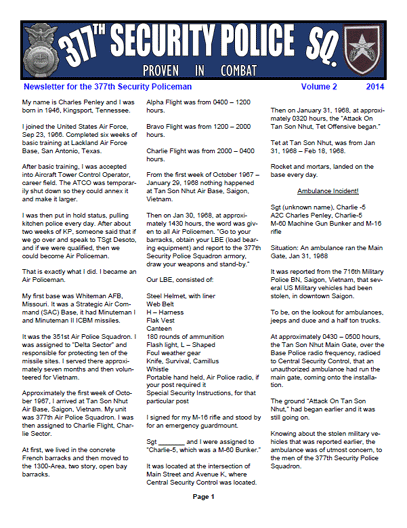 377TH SECURITY POLICE SQ.

PROVEN IN COMBAT

Newsletter for the 377th Security Policeman Volume 2 2014

My name is Charles Penley and I was born in 1946, Kingsport, Tennessee.

I joined the United States Air Force, Sep 23, 1966. Completed six weeks of basic training at Lackland Air Force Base, San Antonio, Texas.

After basic training, I was accepted into Aircraft Tower Control Operator, career field. The ATCO was temporarily shut down so they could annex it and make it larger.

I was then put in hold status, pulling kitchen police every day. After about two weeks of KP, someone said that if we go over and speak to TSgt Desoto, and if we were qualified, then we could become Air Policeman.

That is exactly what I did. I became an Air Policeman.

My first base was Whiteman AFB, Missouri. It was a Strategic Air Command (SAC) Base, it had Minuteman I and Minuteman II ICBM missiles.

It was the 351st Air Police Squadron. I was assigned to "Delta Sector" and responsible for protecting ten of the missile sites. I served there approximately seven months and then volunteered for Vietnam.

Approximately the first week of October 1967, I arrived at Tan Son Nhut Air Base, Saigon, Vietnam. My unit was 377th Air Police Squadron. I was then assigned to Charlie Flight, Charlie Sector.

At first, we lived in the concrete French barracks and then moved to the 1300-Area, two story, open bay barracks.

Alpha Flight was from 0400 – 1200 hours.

Bravo Flight was from 1200 – 2000 hours.

Charlie Flight was from 2000 – 0400 hours.

From the first week of October 1967 – January 29, 1968 nothing happened at Tan Son Nhut Air Base, Saigon, Vietnam.

Then on Jan 30, 1968, at approximately 1430 hours, the word was given to all Air Policemen. "Go to your barracks, obtain your LBE (load bearing equipment) and report to the 377th Security Police Squadron armory, draw your weapons and stand-by."

Our LBE, consisted of:

Steel Helmet, with liner
Web Belt
H – Harness
Flak Vest
Canteen
180 rounds of ammunition
Flash light, L – Shaped
Foul weather gear
Knife, Survival, Camillus
Whistle
Portable hand held, Air Police radio, if your post required it
Special Security Instructions, for that particular post

I signed for my M-16 rifle and stood by for an emergency guardmount.

Sgt _______ and I were assigned to "Charlie-5, which was a M-60 Bunker."

It was located at the intersection of Main Street and Avenue K, where Central Security Control was located.

Then on January 31, 1968, at approximately 0320 hours, the "Attack On Tan Son Nhut, Tet Offensive began."

Tet at Tan Son Nhut, was from Jan 31, 1968 – Feb 18, 1968.

Rocket and mortars, landed on the base every day.

Ambulance Incident!

Sgt (unknown name), Charlie -5
A2C Charles Penley, Charlie-5
M-60 Machine Gun Bunker and M-16 rifle

Situation: An ambulance ran the Main Gate, Jan 31, 1968

It was reported from the 716th Military Police BN, Saigon, Vietnam, that several US Military vehicles had been stolen, in downtown Saigon.

To be, on the lookout for ambulances, jeeps and duce and a half ton trucks.

At approximately 0430 – 0500 hours, the Tan Son Nhut Main Gate, over the Base Police radio frequency, radioed to Central Security Control, that an unauthorized ambulance had run the main gate, coming onto the installation.

The ground "Attack On Tan Son Nhut," had began earlier and it was still going on.

Knowing about the stolen military vehicles that was reported earlier, the ambulance was of utmost concern, to the men of the 377th Security Police Squadron.

Page 1